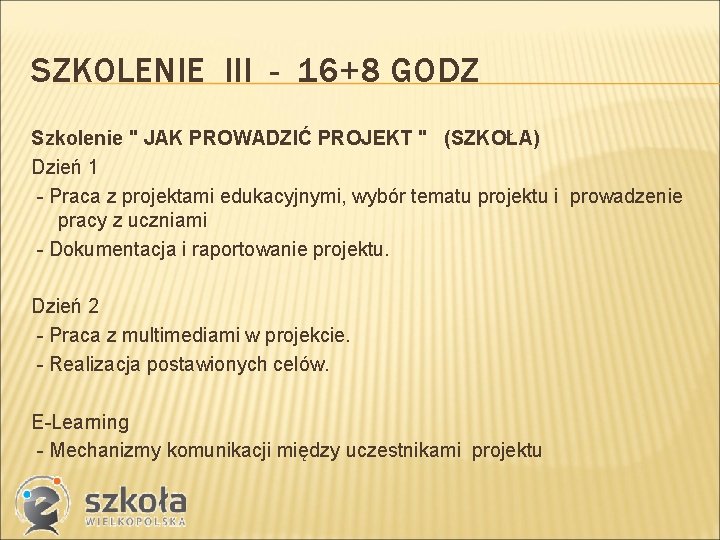 SZKOLENIE III - 16+8 GODZ

Szkolenie " JAK PROWADZIĆ PROJEKT " (SZKOŁA)
Dzień 1
- Praca z projektami edukacyjnymi, wybór tematu projektu i prowadzenie pracy z uczniami
- Dokumentacja i raportowanie projektu.

Dzień 2
- Praca z multimediami w projekcie.
- Realizacja postawionych celów.

E-Learning
- Mechanizmy komunikacji między uczestnikami projektu

e szkoła
WIELKOPOLSKA